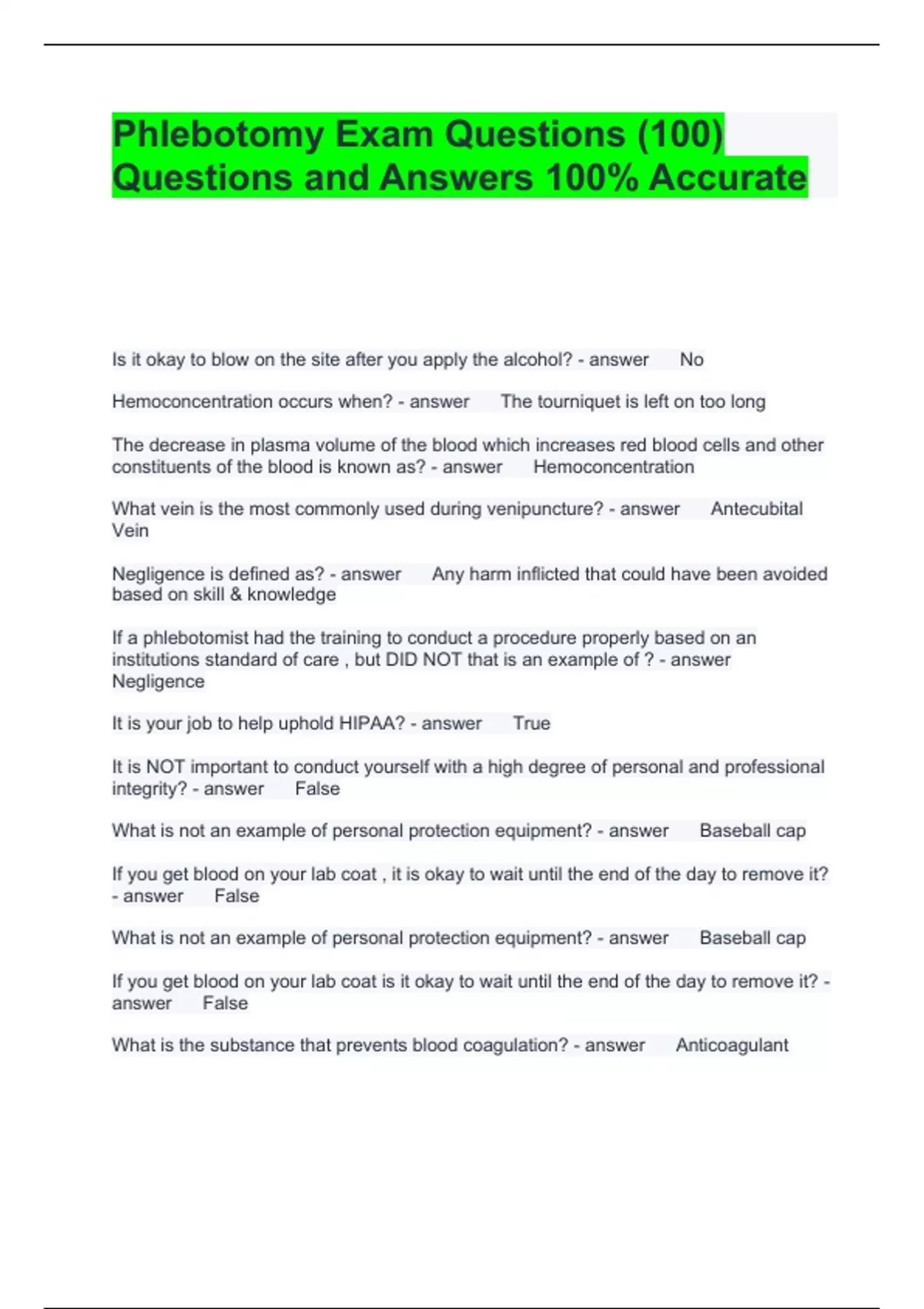 Phlebotomy Exam Questions (100) Questions and Answers 100% Accurate

Is it okay to blow on the site after you apply the alcohol? - answer No

Hemoconcentration occurs when? - answer The tourniquet is left on too long

The decrease in plasma volume of the blood which increases red blood cells and other constituents of the blood is known as? - answer Hemoconcentration

What vein is the most commonly used during venipuncture? - answer Antecubital Vein

Negligence is defined as? - answer Any harm inflicted that could have been avoided based on skill & knowledge

If a phlebotomist had the training to conduct a procedure properly based on an institutions standard of care , but DID NOT that is an example of ? - answer Negligence

It is your job to help uphold HIPAA? - answer True

It is NOT important to conduct yourself with a high degree of personal and professional integrity? - answer False

What is not an example of personal protection equipment? - answer Baseball cap

If you get blood on your lab coat , it is okay to wait until the end of the day to remove it? - answer False

What is not an example of personal protection equipment? - answer Baseball cap

If you get blood on your lab coat is it okay to wait until the end of the day to remove it? - answer False

What is the substance that prevents blood coagulation? - answer Anticoagulant